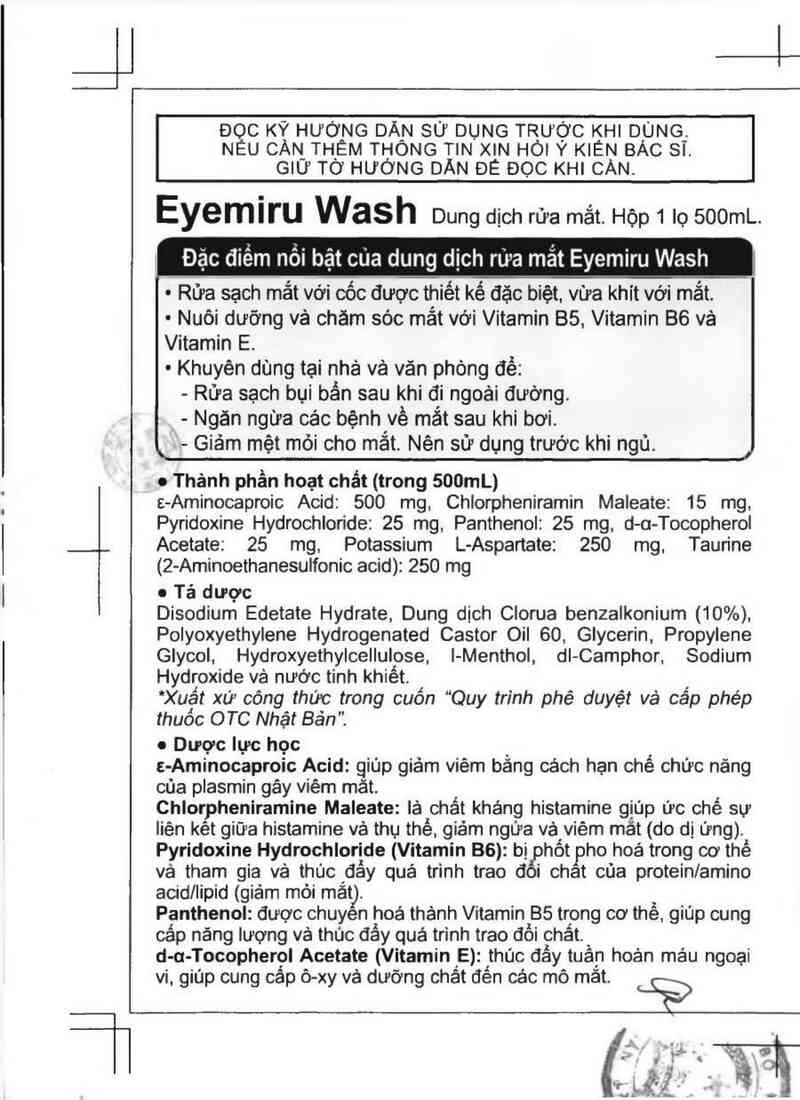 ĐỌC KỸ HƯỚNG DẪN SỬ DỤNG TRƯỚC KHI DÙNG.
NẾU CẦN THÊM THÔNG TIN XIN HỎI Ý KIẾN BÁC SĨ.
GIỮ TỜ HƯỚNG DẪN ĐỂ ĐỌC KHI CẦN.

Eyemiru Wash Dung dịch rửa mắt. Hộp 1 lọ 500mL.

Đặc điểm nổi bật của dung dịch rửa mắt Eyemiru Wash

• Rửa sạch mắt với cốc được thiết kế đặc biệt, vừa khít với mắt.
• Nuôi dưỡng và chăm sóc mắt với Vitamin B5, Vitamin B6 và Vitamin E.
• Khuyên dùng tại nhà và văn phòng để:
- Rửa sạch bụi bẩn sau khi đi ngoài đường.
- Ngăn ngừa các bệnh về mắt sau khi bơi.
- Giảm mệt mỏi cho mắt. Nên sử dụng trước khi ngủ.

• Thành phần hoạt chất (trong 500mL)
ε-Aminocaproic Acid: 500 mg, Chlorpheniramin Maleate: 15 mg, Pyridoxine Hydrochloride: 25 mg, Panthenol: 25 mg, d-α-Tocopherol Acetate: 25 mg, Potassium L-Aspartate: 250 mg, Taurine (2-Aminoethanesulfonic acid): 250 mg

• Tá dược
Disodium Edetate Hydrate, Dung dịch Clorua benzalkonium (10%), Polyoxyethylene Hydrogenated Castor Oil 60, Glycerin, Propylene Glycol, Hydroxyethylcellulose, l-Menthol, dl-Camphor, Sodium Hydroxide và nước tinh khiết.
*Xuất xứ công thức trong cuốn "Quy trình phê duyệt và cấp phép thuốc OTC Nhật Bản".

• Dược lực học
ε-Aminocaproic Acid: giúp giảm viêm bằng cách hạn chế chức năng của plasmin gây viêm mắt.
Chlorpheniramine Maleate: là chất kháng histamine giúp ức chế sự liên kết giữa histamine và thụ thể, giảm ngứa và viêm mắt (do dị ứng).
Pyridoxine Hydrochloride (Vitamin B6): bị phốt pho hoá trong cơ thể và tham gia và thúc đẩy quá trình trao đổi chất của protein/amino acid/lipid (giảm mỏi mắt).
Panthenol: được chuyển hoá thành Vitamin B5 trong cơ thể, giúp cung cấp năng lượng và thúc đẩy quá trình trao đổi chất.
d-α-Tocopherol Acetate (Vitamin E): thúc đẩy tuần hoàn máu ngoại vi, giúp cung cấp ô-xy và dưỡng chất đến các mô mắt.